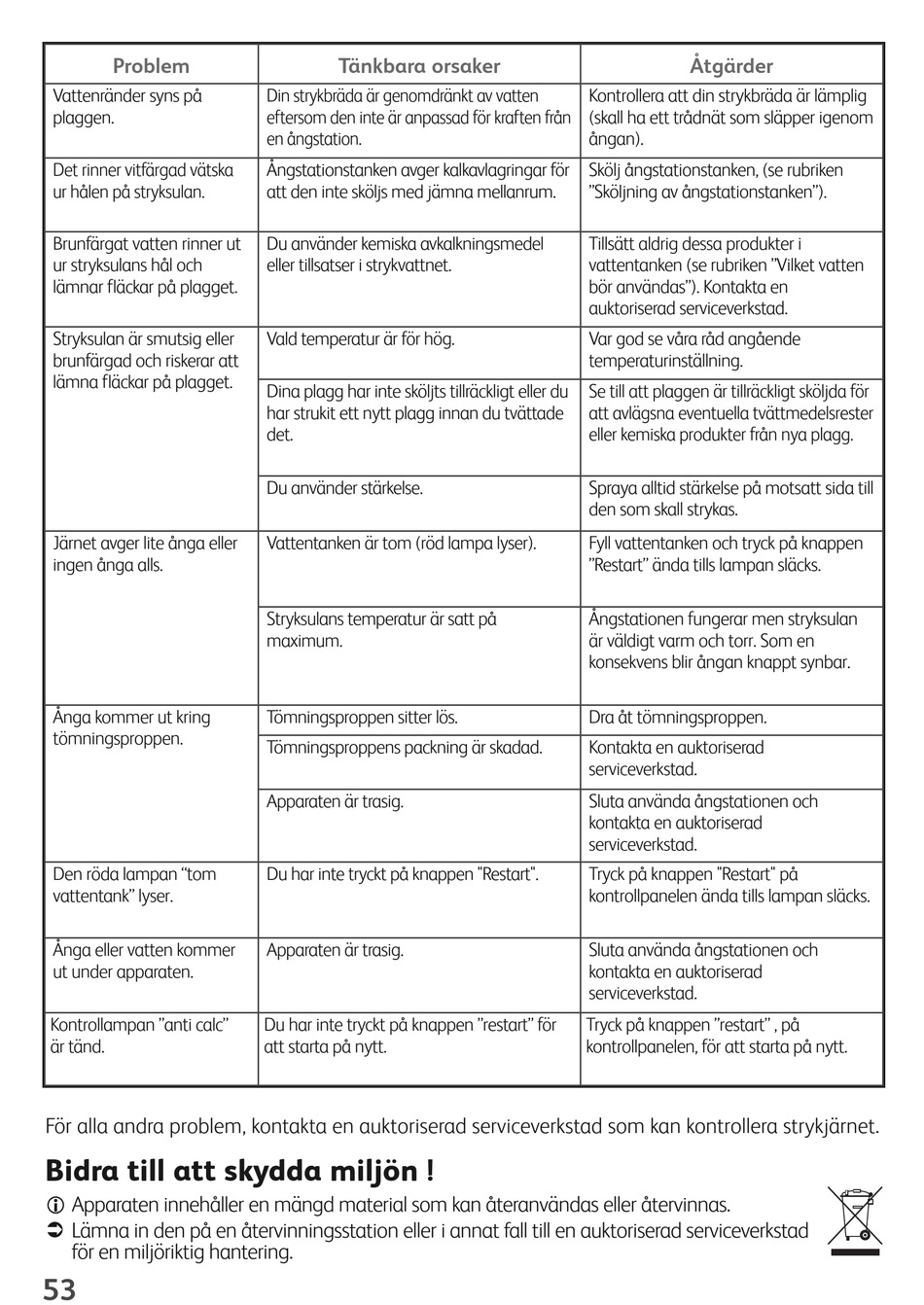 | Problem | Tänkbara orsaker | Åtgärder |
|---|---|---|
| Vattenränder syns på plaggen. | Din strykbräda är genomdränkt av vatten eftersom den inte är anpassad för kraften från en ångstation. | Kontrollera att din strykbräda är lämplig (skall ha ett trådnät som släpper igenom ångan). |
| Det rinner vitfärgad vätska ur hålen på stryksulan. | Ångstationstanken avger kalkavlagringar för att den inte sköljs med jämna mellanrum. | Skölj ångstationstanken, (se rubriken ”Sköljning av ångstationstanken”). |
| Brunfärgat vatten rinner ut ur stryksulans hål och lämnar fläckar på plagget. | Du använder kemiska avkalkningsmedel eller tillsatser i strykvattnet. | Tillsätt aldrig dessa produkter i vattentanken (se rubriken ”Vilket vatten bör användas”). Kontakta en auktoriserad serviceverkstad. |
| Stryksulan är smutsig eller brunfärgad och riskerar att lämna fläckar på plagget. | Vald temperatur är för hög. | Var god se våra råd angående temperaturinställning. |
| | Dina plagg har inte sköljts tillräckligt eller du har strukit ett nytt plagg innan du tvättade det. | Se till att plaggen är tillräckligt sköljda för att avlägsna eventuella tvättmedelsrester eller kemiska produkter från nya plagg. |
| | Du använder stärkelse. | Spraya alltid stärkelse på motsatt sida till den som skall strykas. |
| Järnet avger lite ånga eller ingen ånga alls. | Vattentanken är tom (röd lampa lyser). | Fyll vattentanken och tryck på knappen ”Restart” ända tills lampan släcks. |
| | Stryksulans temperatur är satt på maximum. | Ångstationen fungerar men stryksulan är väldigt varm och torr. Som en konsekvens blir ångan knappt synbar. |
| Ånga kommer ut kring tömningsproppen. | Tömningsproppen sitter lös. | Dra åt tömningsproppen. |
| | Tömningsproppens packning är skadad. | Kontakta en auktoriserad serviceverkstad. |
| | Apparaten är trasig. | Sluta använda ångstationen och kontakta en auktoriserad serviceverkstad. |
| Den röda lampan “tom vattentank” lyser. | Du har inte tryckt på knappen "Restart". | Tryck på knappen "Restart" på kontrollpanelen ända tills lampan släcks. |
| Ånga eller vatten kommer ut under apparaten. | Apparaten är trasig. | Sluta använda ångstationen och kontakta en auktoriserad serviceverkstad. |
| Kontrollampan ”anti calc” är tänd. | Du har inte tryckt på knappen ”restart” för att starta på nytt. | Tryck på knappen ”restart” , på kontrollpanelen, för att starta på nytt. |

För alla andra problem, kontakta en auktoriserad serviceverkstad som kan kontrollera strykjärnet.

Bidra till att skydda miljön !

Apparaten innehåller en mängd material som kan återanvändas eller återvinnas.

Lämna in den på en återvinningsstation eller i annat fall till en auktoriserad serviceverkstad för en miljöriktig hantering.

53